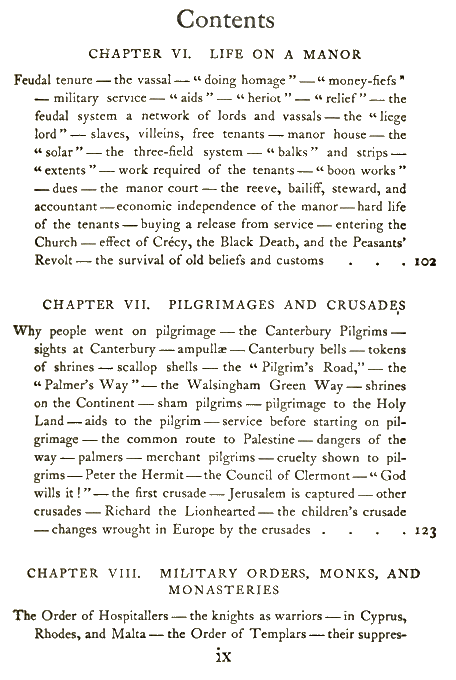 Contents

CHAPTER VI. LIFE ON A MANOR

Feudal tenure — the vassal — "doing homage" — "money-fiefs" — military service — "aids" — "heriot" — "relief" — the feudal system a network of lords and vassals — the "liege lord" — slaves, villeins, free tenants — manor house — the "solar" — the three-field system — "balks" and strips — "extents" — work required of the tenants — "boon works" — dues — the manor court — the reeve, bailiff, steward, and accountant — economic independence of the manor — hard life of the tenants — buying a release from service — entering the Church — effect of Crécy, the Black Death, and the Peasants' Revolt — the survival of old beliefs and customs . . . 102

CHAPTER VII. PILGRIMAGES AND CRUSADES

Why people went on pilgrimage — the Canterbury Pilgrims — sights at Canterbury — ampullæ — Canterbury bells — tokens of shrines — scallop shells — the "Pilgrim's Road," — the "Palmer's Way" — the Walsingham Green Way — shrines on the Continent — sham pilgrims — pilgrimage to the Holy Land — aids to the pilgrim — service before starting on pilgrimage — the common route to Palestine — dangers of the way — palmers — merchant pilgrims — cruelty shown to pilgrims — Peter the Hermit — the Council of Clermont — "God wills it!" — the first crusade — Jerusalem is captured — other crusades — Richard the Lionhearted — the children's crusade — changes wrought in Europe by the crusades . . . . 123

CHAPTER VIII. MILITARY ORDERS, MONKS, AND MONASTERIES

The Order of Hospitallers — the knights as warriors — in Cyprus, Rhodes, and Malta — the Order of Templars — their suppres-

ix